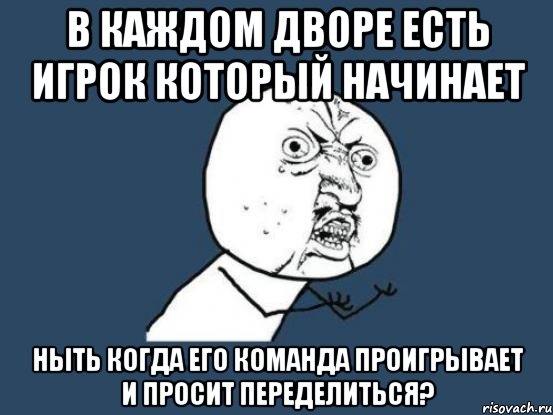 В КАЖДОМ ДВОРЕ ЕСТЬ ИГРОК КОТОРЫЙ НАЧИНАЕТ

НЫТЬ КОГДА ЕГО КОМАНДА ПРОИГРЫВАЕТ И ПРОСИТ ПЕРЕДЕЛИТЬСЯ?

risovach.ru